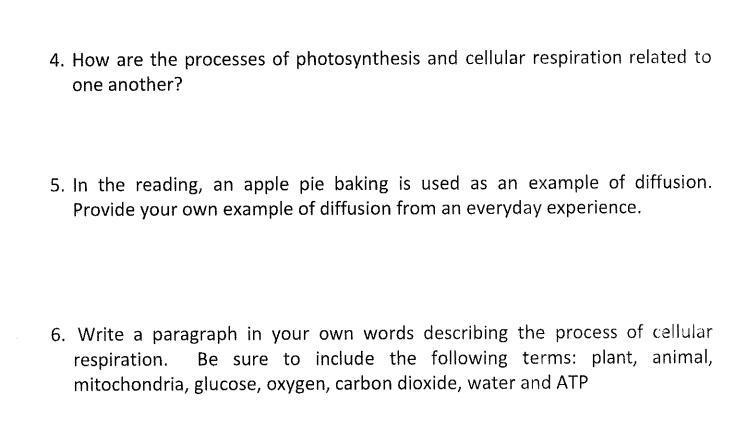 4. How are the processes of photosynthesis and cellular respiration related to one another?

5. In the reading, an apple pie baking is used as an example of diffusion. Provide your own example of diffusion from an everyday experience.

6. Write a paragraph in your own words describing the process of cellular respiration. Be sure to include the following terms: plant, animal, mitochondria, glucose, oxygen, carbon dioxide, water and ATP